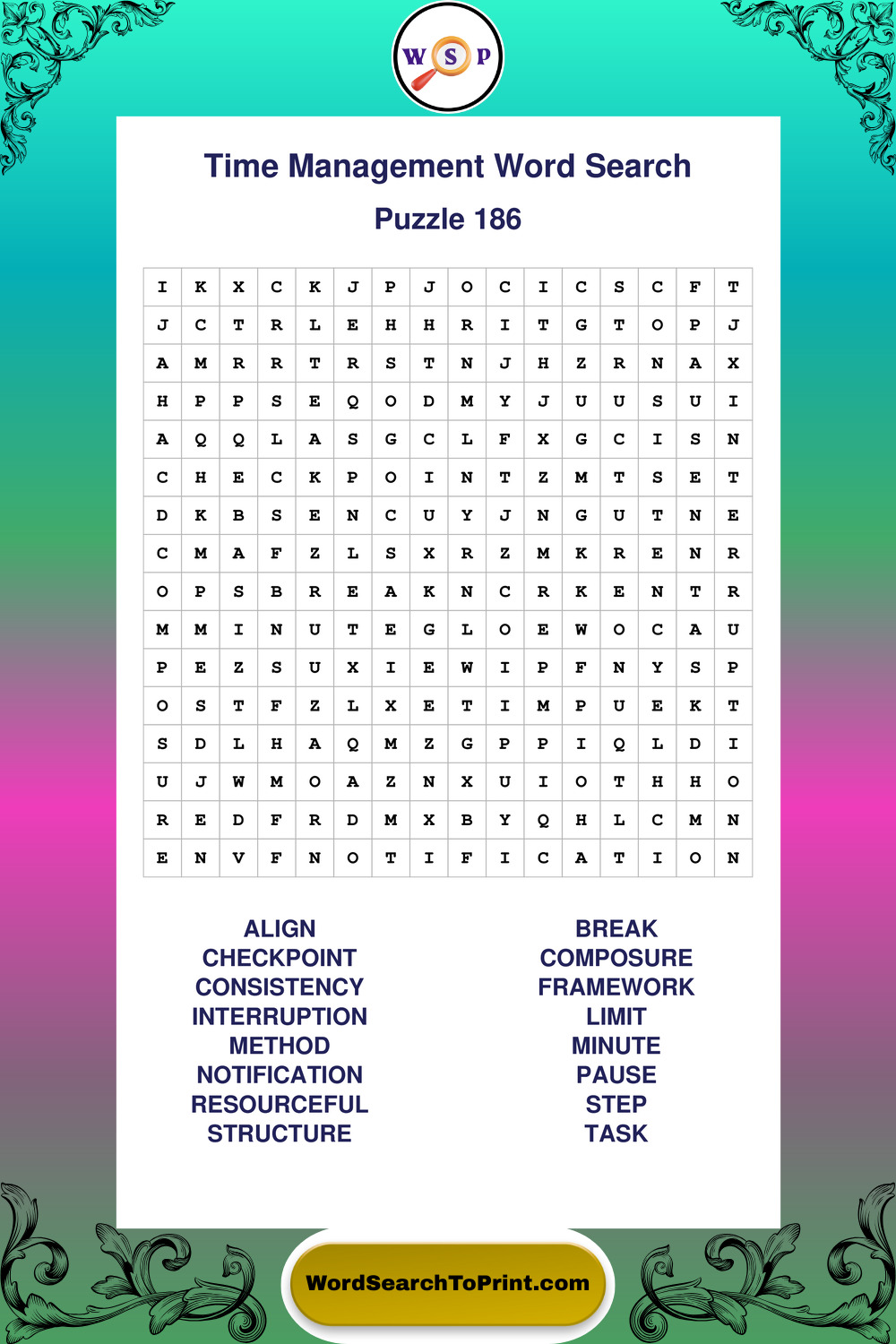 W S P

Time Management Word Search

Puzzle 186

| I | K | X | C | K | J | P | J | O | C | I | C | S | C | F | T |
|---|---|---|---|---|---|---|---|---|---|---|---|---|---|---|---|
| J | C | T | R | L | E | H | H | R | I | T | G | T | O | P | J |
| A | M | R | R | T | R | S | T | N | J | H | Z | R | N | A | X |
| H | P | P | S | E | Q | O | D | M | Y | J | U | U | S | U | I |
| A | Q | Q | L | A | S | G | C | L | F | X | G | C | I | S | N |
| C | H | E | C | K | P | O | I | N | T | Z | M | T | S | E | T |
| D | K | B | S | E | N | C | U | Y | J | N | G | U | T | N | E |
| C | M | A | F | Z | L | S | X | R | Z | M | K | R | E | N | R |
| O | P | S | B | R | E | A | K | N | C | R | K | E | N | T | R |
| M | M | I | N | U | T | E | G | L | O | E | W | O | C | A | U |
| P | E | Z | S | U | X | I | E | W | I | P | F | N | Y | S | P |
| O | S | T | F | Z | L | X | E | T | I | M | P | U | E | K | T |
| S | D | L | H | A | Q | M | Z | G | P | P | I | Q | L | D | I |
| U | J | W | M | O | A | Z | N | X | U | I | O | T | H | H | O |
| R | E | D | F | R | D | M | X | B | Y | Q | H | L | C | M | N |
| E | N | V | F | N | O | T | I | F | I | C | A | T | I | O | N |

ALIGN
CHECKPOINT
CONSISTENCY
INTERRUPTION
METHOD
NOTIFICATION
RESOURCEFUL
STRUCTURE

BREAK
COMPOSURE
FRAMEWORK
LIMIT
MINUTE
PAUSE
STEP
TASK

WordSearchToPrint.com